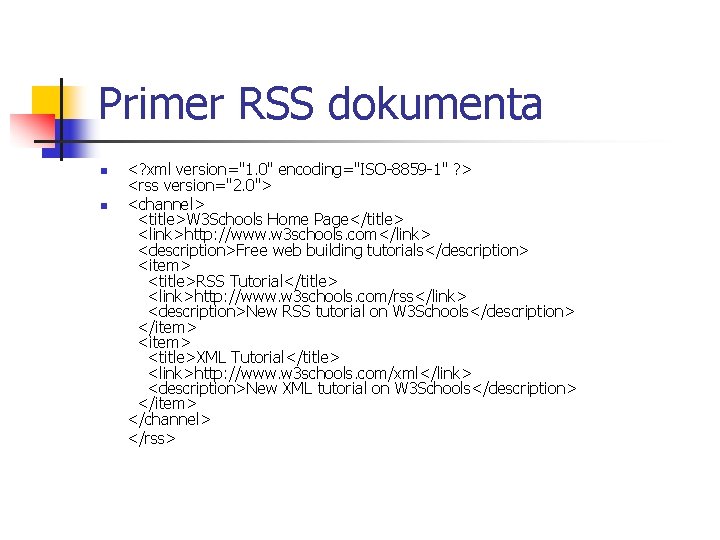 Primer RSS dokumenta

• <?xml version="1.0" encoding="ISO-8859-1" ?>
<rss version="2.0">
• <channel>
<title>W3Schools Home Page</title>
<link>http://www.w3schools.com</link>
<description>Free web building tutorials</description>
<item>
<title>RSS Tutorial</title>
<link>http://www.w3schools.com/rss</link>
<description>New RSS tutorial on W3Schools</description>
</item>
<item>
<title>XML Tutorial</title>
<link>http://www.w3schools.com/xml</link>
<description>New XML tutorial on W3Schools</description>
</item>
</channel>
</rss>